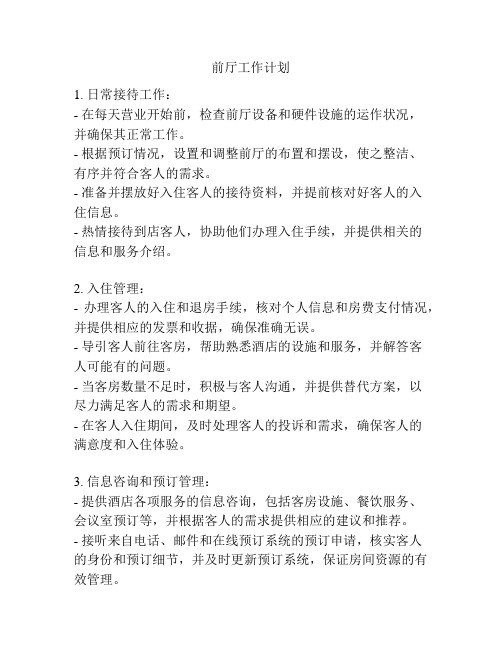 前厅工作计划

1. 日常接待工作：
- 在每天营业开始前，检查前厅设备和硬件设施的运作状况，并确保其正常工作。
- 根据预订情况，设置和调整前厅的布置和摆设，使之整洁、有序并符合客人的需求。
- 准备并摆放好入住客人的接待资料，并提前核对好客人的入住信息。
- 热情接待到店客人，协助他们办理入住手续，并提供相关的信息和服务介绍。

2. 入住管理：
- 办理客人的入住和退房手续，核对个人信息和房费支付情况，并提供相应的发票和收据，确保准确无误。
- 导引客人前往客房，帮助熟悉酒店的设施和服务，并解答客人可能有的问题。
- 当客房数量不足时，积极与客人沟通，并提供替代方案，以尽力满足客人的需求和期望。
- 在客人入住期间，及时处理客人的投诉和需求，确保客人的满意度和入住体验。

3. 信息咨询和预订管理：
- 提供酒店各项服务的信息咨询，包括客房设施、餐饮服务、会议室预订等，并根据客人的需求提供相应的建议和推荐。
- 接听来自电话、邮件和在线预订系统的预订申请，核实客人的身份和预订细节，并及时更新预订系统，保证房间资源的有效管理。